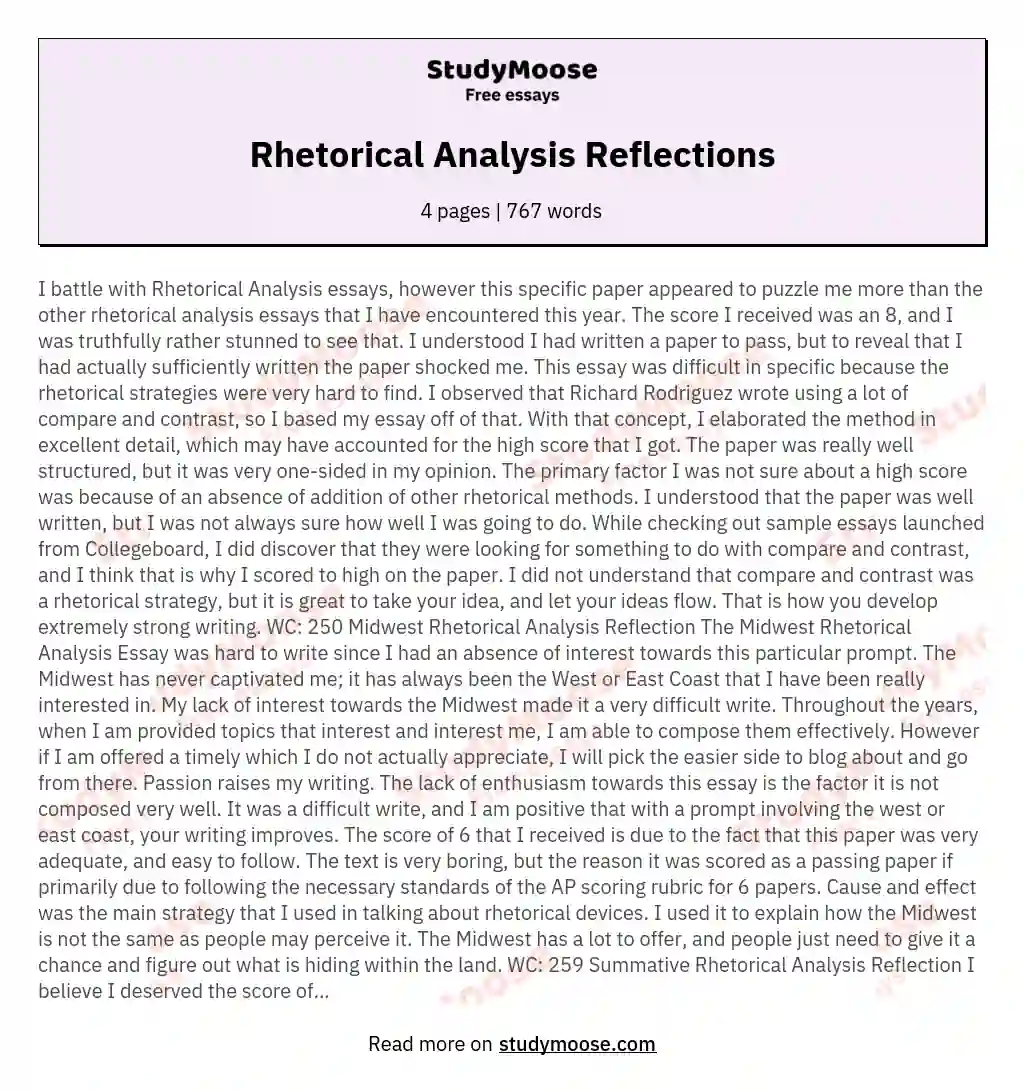 StudyMoose
Free essays

Rhetorical Analysis Reflections

4 pages | 767 words

I battle with Rhetorical Analysis essays, however this specific paper appeared to puzzle me more than the other rhetorical analysis essays that I have encountered this year. The score I received was an 8, and I was truthfully rather stunned to see that. I understood I had written a paper to pass, but to reveal that I had actually sufficiently written the paper shocked me. This essay was difficult in specific because the rhetorical strategies were very hard to find. I observed that Richard Rodriguez wrote using a lot of compare and contrast, so I based my essay off of that. With that concept, I elaborated the method in excellent detail, which may have accounted for the high score that I got. The paper was really well structured, but it was very one-sided in my opinion. The primary factor I was not sure about a high score was because of an absence of addition of other rhetorical methods. I understood that the paper was well written, but I was not always sure how well I was going to do. While checking out sample essays launched from Collegeboard, I did discover that they were looking for something to do with compare and contrast, and I think that is why I scored to high on the paper. I did not understand that compare and contrast was a rhetorical strategy, but it is great to take your idea, and let your ideas flow. That is how you develop extremely strong writing. WC: 250 Midwest Rhetorical Analysis Reflection The Midwest Rhetorical Analysis Essay was hard to write since I had an absence of interest towards this particular prompt. The Midwest has never captivated me; it has always been the West or East Coast that I have been really interested in. My lack of interest towards the Midwest made it a very difficult write. Throughout the years, when I am provided topics that interest and interest me, I am able to compose them effectively. However if I am offered a timely which I do not actually appreciate, I will pick the easier side to blog about and go from there. Passion raises my writing. The lack of enthusiasm towards this essay is the factor it is not composed very well. It was a difficult write, and I am positive that with a prompt involving the west or east coast, your writing improves. The score of 6 that I received is due to the fact that this paper was very adequate, and easy to follow. The text is very boring, but the reason it was scored as a passing paper if primarily due to following the necessary standards of the AP scoring rubric for 6 papers. Cause and effect was the main strategy that I used in talking about rhetorical devices. I used it to explain how the Midwest is not the same as people may perceive it. The Midwest has a lot to offer, and people just need to give it a chance and figure out what is hiding within the land. WC: 259 Summative Rhetorical Analysis Reflection I believe I deserved the score of...

Read more on studymoose.com